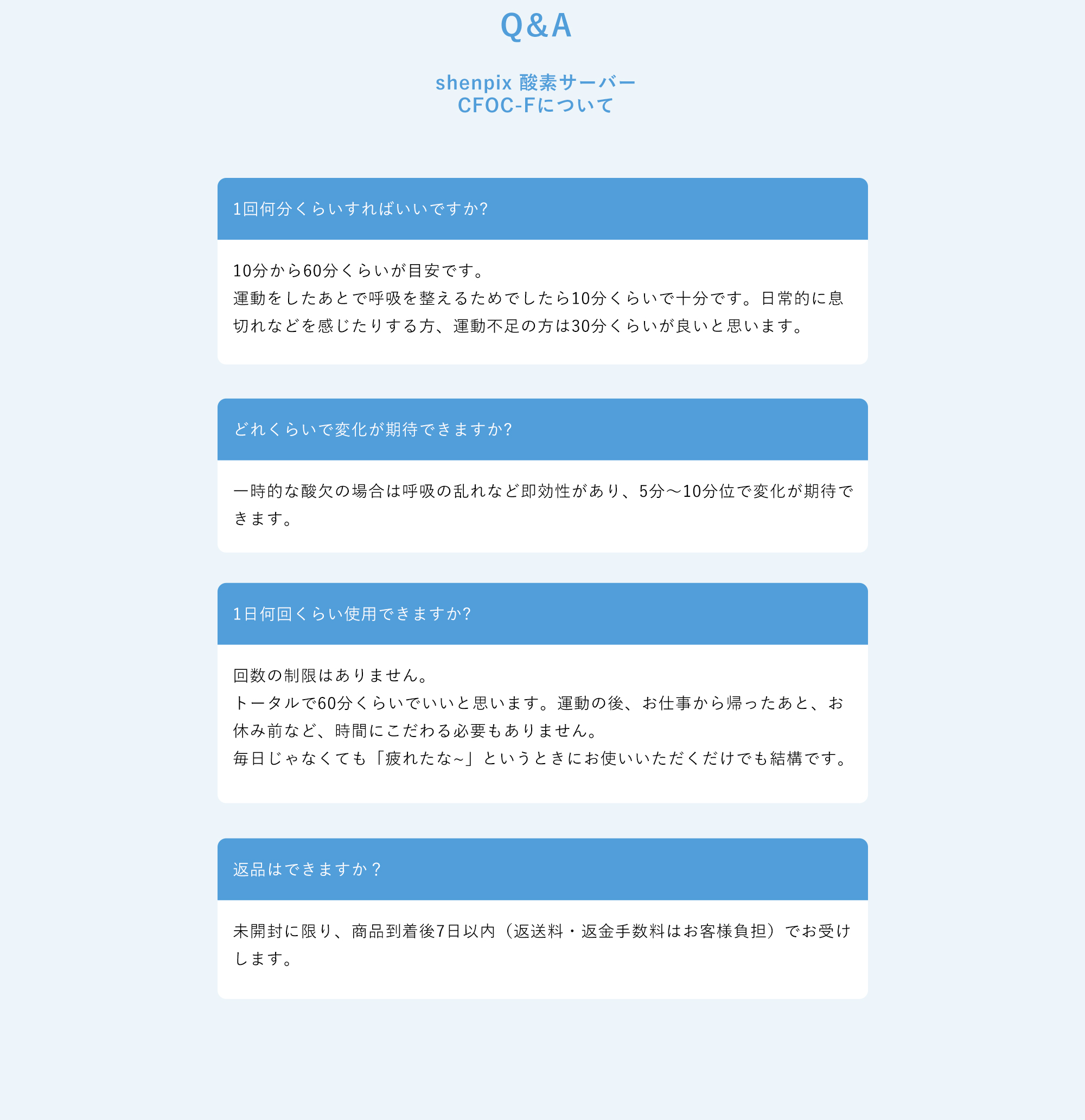 Q&A

shenpix 酸素サーバー
CFOC-Fについて

1回何分くらいすればいいですか?

10分から60分くらいが目安です。
運動をしたあとで呼吸を整えるためでしたら10分くらいで十分です。日常的に息切れなどを感じたりする方、運動不足の方は30分くらいが良いと思います。

どれくらいで変化が期待できますか?

一時的な酸欠の場合は呼吸の乱れなど即効性があり、5分〜10分位で変化が期待できます。

1日何回くらい使用できますか?

回数の制限はありません。
トータルで60分くらいでいいと思います。運動の後、お仕事から帰ったあと、お休み前など、時間にこだわる必要もありません。
毎日じゃなくても「疲れたな~」というときにお使いいただくだけでも結構です。

返品はできますか？

未開封に限り、商品到着後7日以内（返送料・返金手数料はお客様負担）でお受けします。